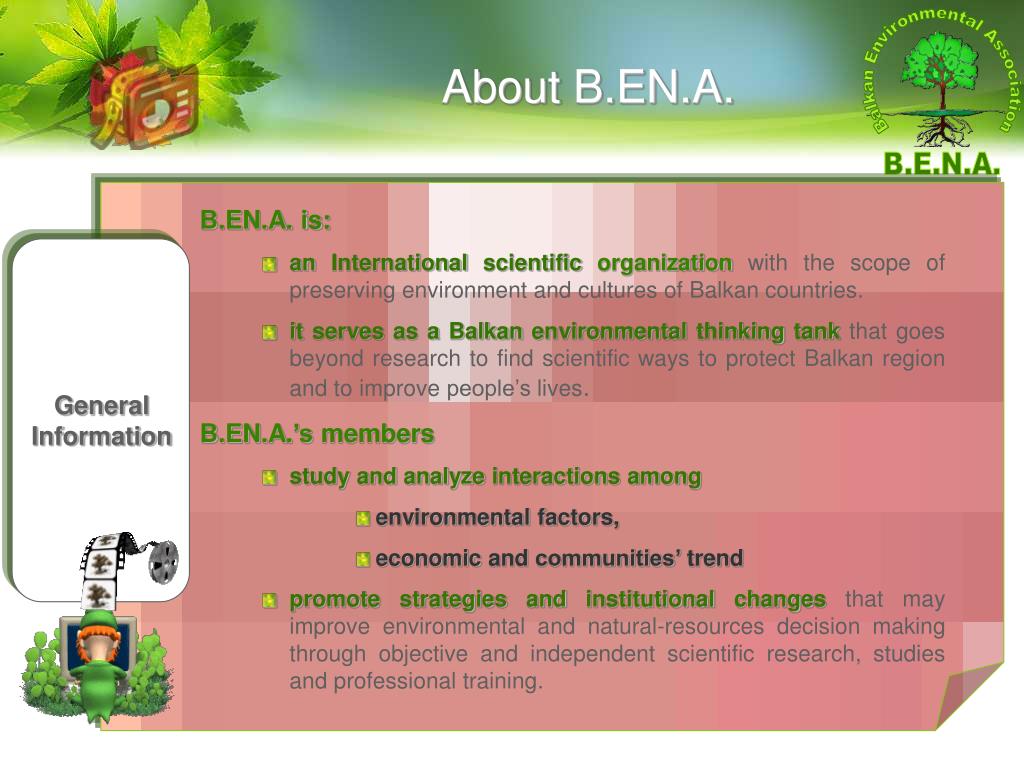 About B.EN.A.

Balkan Environmental Association

B.E.N.A.

General Information

B.EN.A. is:

an International scientific organization with the scope of preserving environment and cultures of Balkan countries.

it serves as a Balkan environmental thinking tank that goes beyond research to find scientific ways to protect Balkan region and to improve people's lives.

B.EN.A.'s members

study and analyze interactions among

environmental factors,

economic and communities' trend

promote strategies and institutional changes that may improve environmental and natural-resources decision making through objective and independent scientific research, studies and professional training.